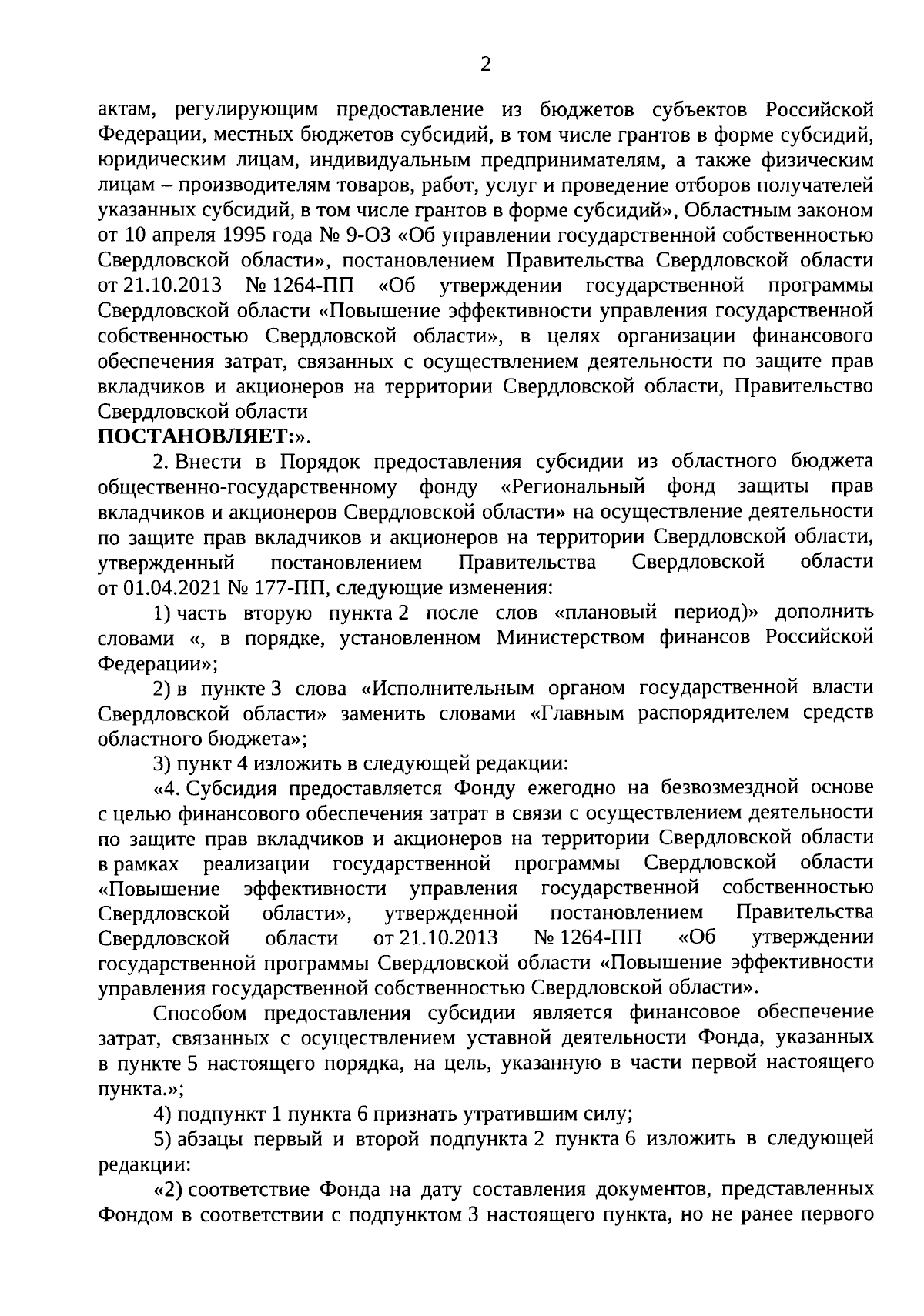 2

актам, регулирующим предоставление из бюджетов субъектов Российской Федерации, местных бюджетов субсидий, в том числе грантов в форме субсидий, юридическим лицам, индивидуальным предпринимателям, а также физическим лицам – производителям товаров, работ, услуг и проведение отборов получателей указанных субсидий, в том числе грантов в форме субсидий», Областным законом от 10 апреля 1995 года № 9-ОЗ «Об управлении государственной собственностью Свердловской области», постановлением Правительства Свердловской области от 21.10.2013 № 1264-ПП «Об утверждении государственной программы Свердловской области «Повышение эффективности управления государственной собственностью Свердловской области», в целях организации финансового обеспечения затрат, связанных с осуществлением деятельности по защите прав вкладчиков и акционеров на территории Свердловской области, Правительство Свердловской области
ПОСТАНОВЛЯЕТ:».

2. Внести в Порядок предоставления субсидии из областного бюджета общественно-государственному фонду «Региональный фонд защиты прав вкладчиков и акционеров Свердловской области» на осуществление деятельности по защите прав вкладчиков и акционеров на территории Свердловской области, утвержденный постановлением Правительства Свердловской области от 01.04.2021 № 177-ПП, следующие изменения:

1) часть вторую пункта 2 после слов «плановый период)» дополнить словами «, в порядке, установленном Министерством финансов Российской Федерации»;

2) в пункте 3 слова «Исполнительным органом государственной власти Свердловской области» заменить словами «Главным распорядителем средств областного бюджета»;

3) пункт 4 изложить в следующей редакции:

«4. Субсидия предоставляется Фонду ежегодно на безвозмездной основе с целью финансового обеспечения затрат в связи с осуществлением деятельности по защите прав вкладчиков и акционеров на территории Свердловской области в рамках реализации государственной программы Свердловской области «Повышение эффективности управления государственной собственностью Свердловской области», утвержденной постановлением Правительства Свердловской области от 21.10.2013 № 1264-ПП «Об утверждении государственной программы Свердловской области «Повышение эффективности управления государственной собственностью Свердловской области».

Способом предоставления субсидии является финансовое обеспечение затрат, связанных с осуществлением уставной деятельности Фонда, указанных в пункте 5 настоящего порядка, на цель, указанную в части первой настоящего пункта.»;

4) подпункт 1 пункта 6 признать утратившим силу;

5) абзацы первый и второй подпункта 2 пункта 6 изложить в следующей редакции:

«2) соответствие Фонда на дату составления документов, представленных Фондом в соответствии с подпунктом 3 настоящего пункта, но не ранее первого